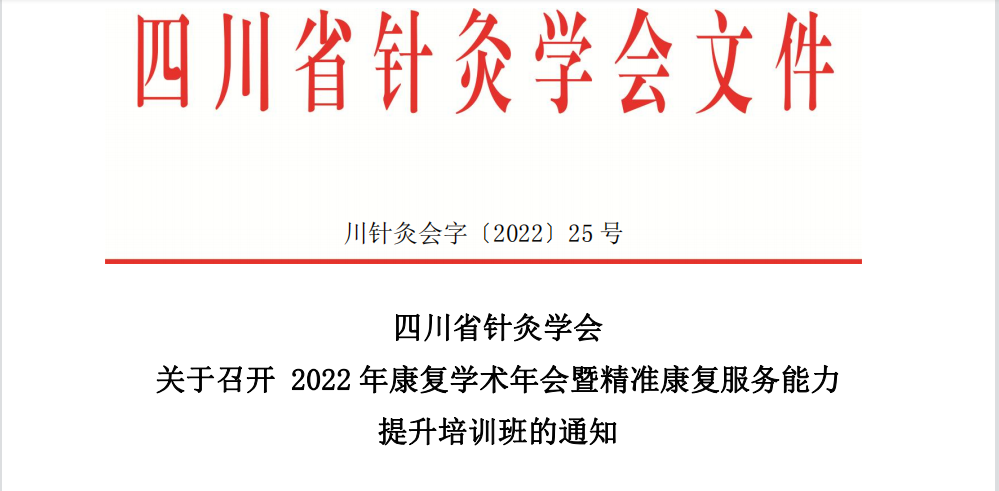 四川省针灸学会文件

川针灸会字〔2022〕25 号

四川省针灸学会
关于召开 2022 年康复学术年会暨精准康复服务能力提升培训班的通知